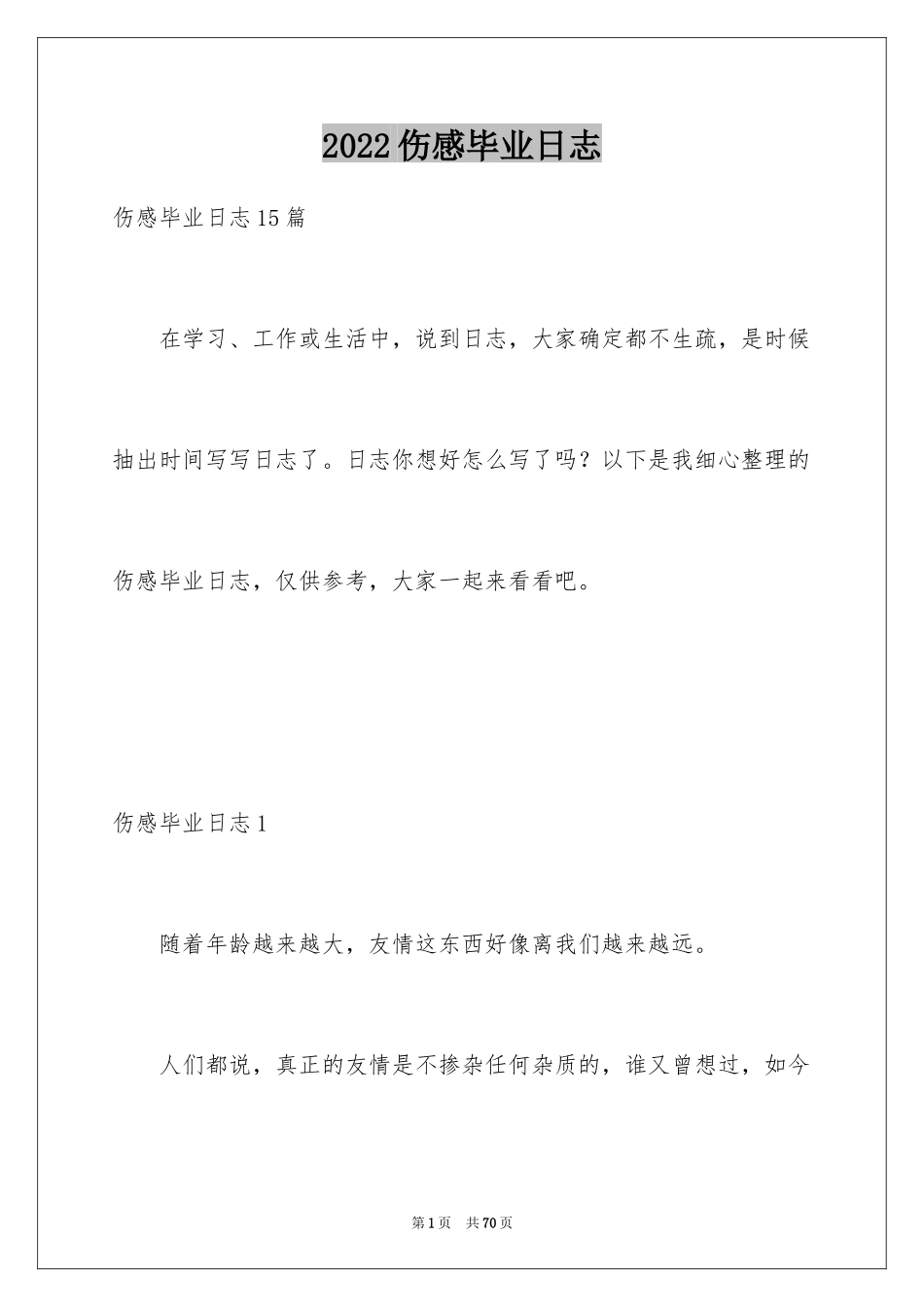 2022伤感毕业日志

伤感毕业日志15篇

在学习、工作或生活中，说到日志，大家确定都不生疏，是时候抽出时间写写日志了。日志你想好怎么写了吗？以下是我细心整理的伤感毕业日志，仅供参考，大家一起来看看吧。

伤感毕业日志1

随着年龄越来越大，友情这东西好像离我们越来越远。

人们都说，真正的友情是不掺杂任何杂质的，谁又曾想过，如今

第1页 共70页